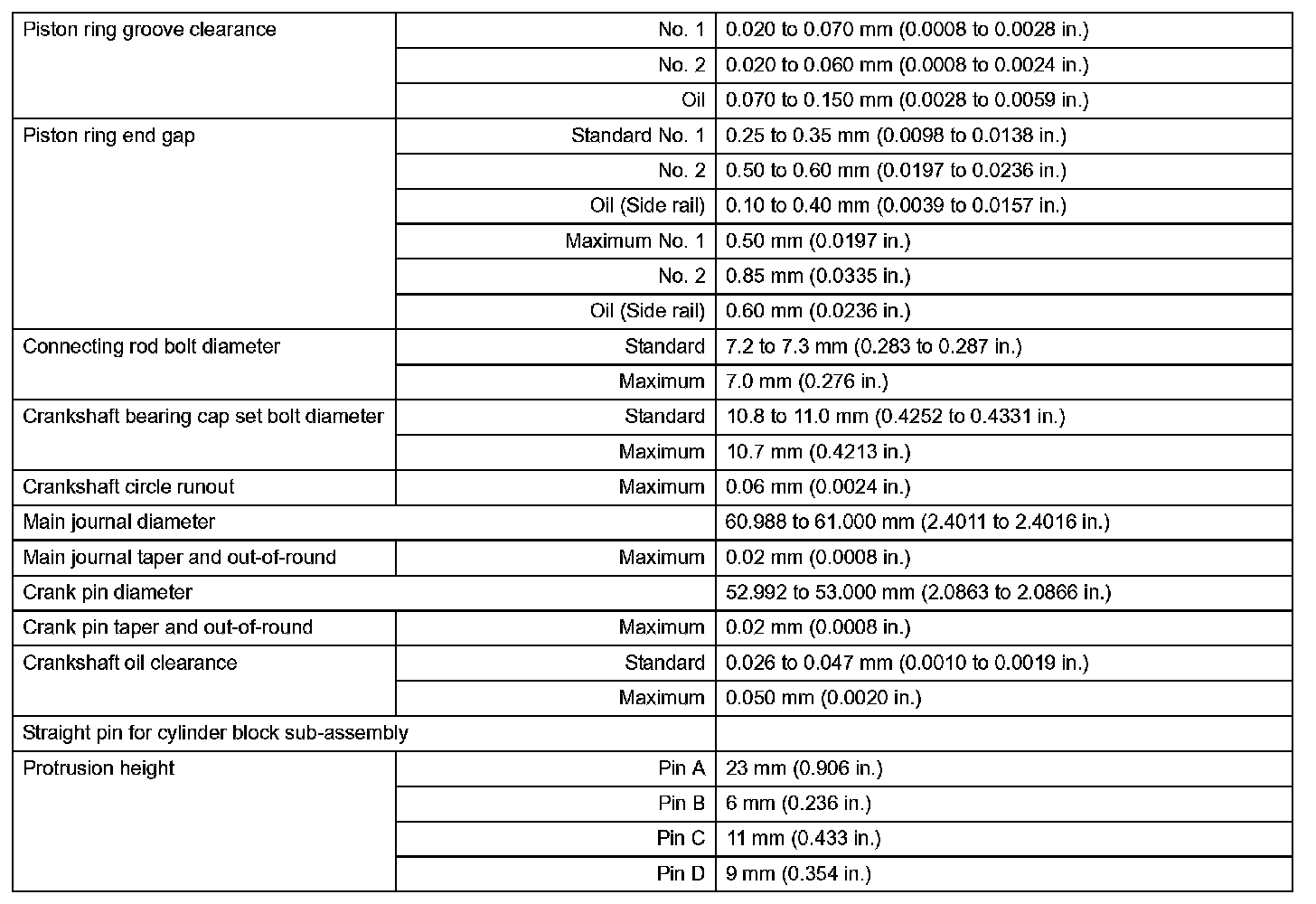 | | | |
|---|---|---|
| Piston ring groove clearance | No. 1 | 0.020 to 0.070 mm (0.0008 to 0.0028 in.) |
| | No. 2 | 0.020 to 0.060 mm (0.0008 to 0.0024 in.) |
| | Oil | 0.070 to 0.150 mm (0.0028 to 0.0059 in.) |
| Piston ring end gap | Standard No. 1 | 0.25 to 0.35 mm (0.0098 to 0.0138 in.) |
| | No. 2 | 0.50 to 0.60 mm (0.0197 to 0.0236 in.) |
| | Oil (Side rail) | 0.10 to 0.40 mm (0.0039 to 0.0157 in.) |
| | Maximum No. 1 | 0.50 mm (0.0197 in.) |
| | No. 2 | 0.85 mm (0.0335 in.) |
| | Oil (Side rail) | 0.60 mm (0.0236 in.) |
| Connecting rod bolt diameter | Standard | 7.2 to 7.3 mm (0.283 to 0.287 in.) |
| | Maximum | 7.0 mm (0.276 in.) |
| Crankshaft bearing cap set bolt diameter | Standard | 10.8 to 11.0 mm (0.4252 to 0.4331 in.) |
| | Maximum | 10.7 mm (0.4213 in.) |
| Crankshaft circle runout | Maximum | 0.06 mm (0.0024 in.) |
| Main journal diameter | | 60.988 to 61.000 mm (2.4011 to 2.4016 in.) |
| Main journal taper and out-of-round | Maximum | 0.02 mm (0.0008 in.) |
| Crank pin diameter | | 52.992 to 53.000 mm (2.0863 to 2.0866 in.) |
| Crank pin taper and out-of-round | Maximum | 0.02 mm (0.0008 in.) |
| Crankshaft oil clearance | Standard | 0.026 to 0.047 mm (0.0010 to 0.0019 in.) |
| | Maximum | 0.050 mm (0.0020 in.) |
| Straight pin for cylinder block sub-assembly | | |
| Protrusion height | Pin A | 23 mm (0.906 in.) |
| | Pin B | 6 mm (0.236 in.) |
| | Pin C | 11 mm (0.433 in.) |
| | Pin D | 9 mm (0.354 in.) |